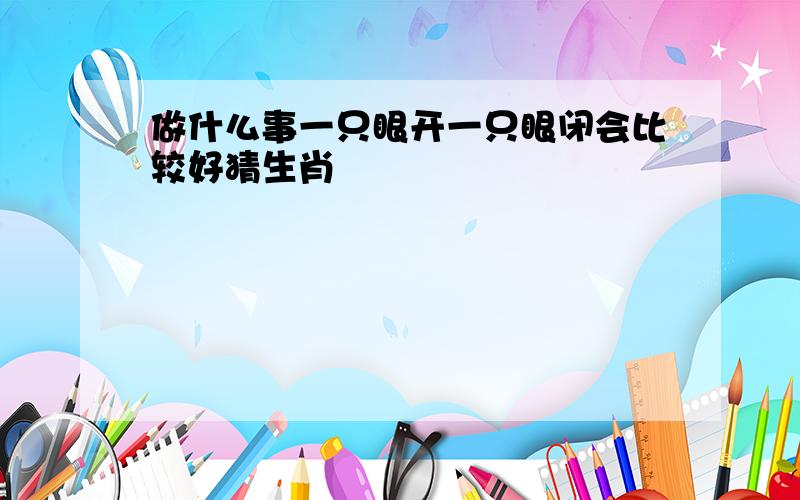 做什么事一只眼开一只眼闭会比较好猜生肖